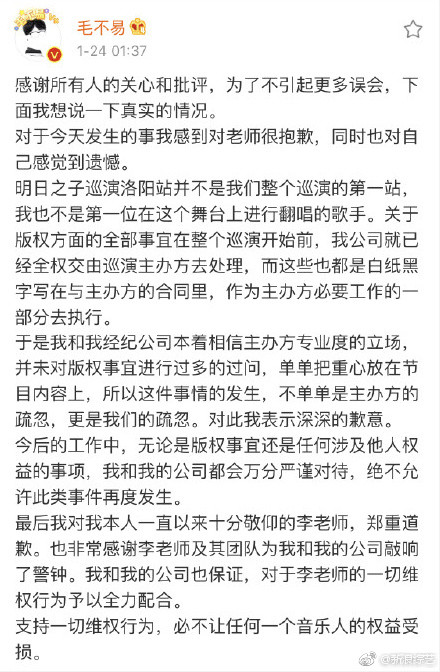 毛不易
1-24 01:37

感谢所有人的关心和批评，为了不引起更多误会，下面我想说一下真实的情况。
对于今天发生的事我感到对老师很抱歉，同时也对自己感觉到遗憾。
明日之子巡演洛阳站并不是我们整个巡演的第一站，我也不是第一位在这个舞台上进行翻唱的歌手。关于版权方面的全部事宜在整个巡演开始前，我公司就已经全权交由巡演主办方去处理，而这些也都是白纸黑字写在与主办方的合同里，作为主办方必要工作的一部分去执行。
于是我和我经纪公司本着相信主办方专业度的立场，并未对版权事宜进行过多的过问，单单把重心放在节目内容上，所以这件事情的发生，不单单是主办方的疏忽，更是我们的疏忽。对此我表示深深的歉意。
今后的工作中，无论是版权事宜还是任何涉及他人权益的事项，我和我的公司都会万分严谨对待，绝不允许此类事件再度发生。
最后我对我本人一直以来十分敬仰的李老师，郑重道歉。也非常感谢李老师及其团队为我和我的公司敲响了警钟。我和我的公司也保证，对于李老师的一切维权行为予以全力配合。
支持一切维权行为，必不让任何一个音乐人的权益受损。

@新浪综艺